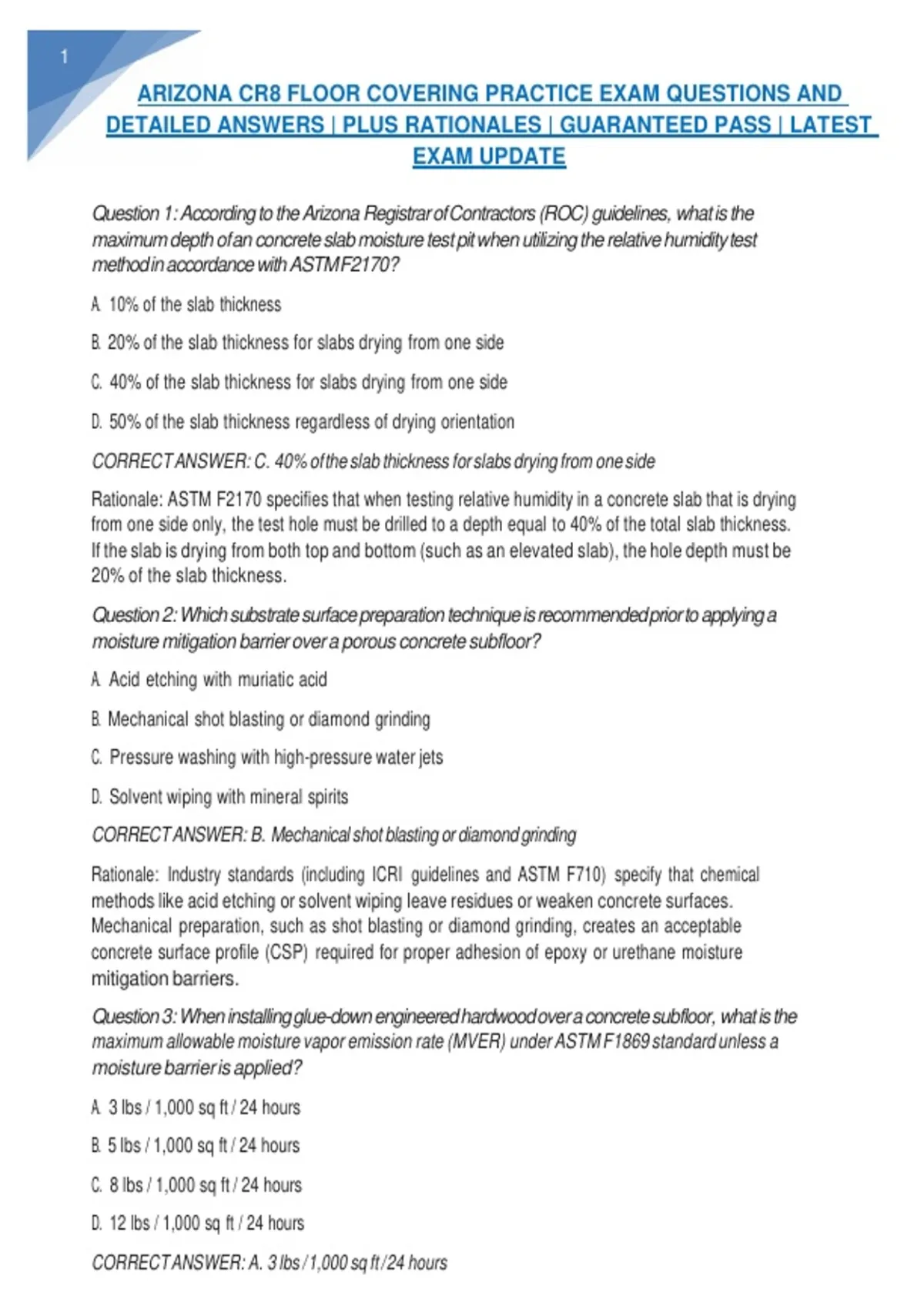 1

ARIZONA CR8 FLOOR COVERING PRACTICE EXAM QUESTIONS AND DETAILED ANSWERS | PLUS RATIONALES | GUARANTEED PASS | LATEST EXAM UPDATE

Question 1: According to the Arizona Registrar of Contractors (ROC) guidelines, what is the maximum depth of an concrete slab moisture test pit when utilizing the relative humidity test method in accordance with ASTM F2170?

A. 10% of the slab thickness

B. 20% of the slab thickness for slabs drying from one side

C. 40% of the slab thickness for slabs drying from one side

D. 50% of the slab thickness regardless of drying orientation

CORRECT ANSWER: C. 40% of the slab thickness for slabs drying from one side

Rationale: ASTM F2170 specifies that when testing relative humidity in a concrete slab that is drying from one side only, the test hole must be drilled to a depth equal to 40% of the total slab thickness. If the slab is drying from both top and bottom (such as an elevated slab), the hole depth must be 20% of the slab thickness.

Question 2: Which substrate surface preparation technique is recommended prior to applying a moisture mitigation barrier over a porous concrete subfloor?

A. Acid etching with muriatic acid

B. Mechanical shot blasting or diamond grinding

C. Pressure washing with high-pressure water jets

D. Solvent wiping with mineral spirits

CORRECT ANSWER: B. Mechanical shot blasting or diamond grinding

Rationale: Industry standards (including ICRI guidelines and ASTM F710) specify that chemical methods like acid etching or solvent wiping leave residues or weaken concrete surfaces. Mechanical preparation, such as shot blasting or diamond grinding, creates an acceptable concrete surface profile (CSP) required for proper adhesion of epoxy or urethane moisture mitigation barriers.

Question 3: When installing glue-down engineered hardwood over a concrete subfloor, what is the maximum allowable moisture vapor emission rate (MVER) under ASTM F1869 standard unless a moisture barrier is applied?

A. 3 lbs / 1,000 sq ft / 24 hours

B. 5 lbs / 1,000 sq ft / 24 hours

C. 8 lbs / 1,000 sq ft / 24 hours

D. 12 lbs / 1,000 sq ft / 24 hours

CORRECT ANSWER: A. 3 lbs / 1,000 sq ft / 24 hours